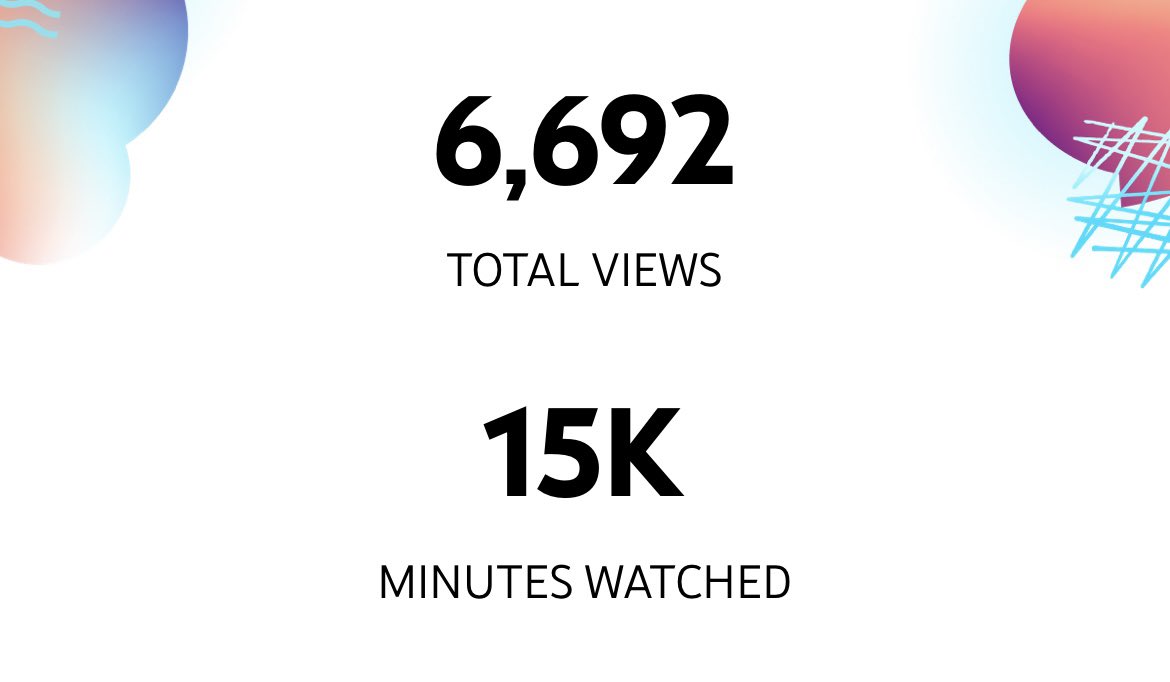 6,692

TOTAL VIEWS

15K

MINUTES WATCHED